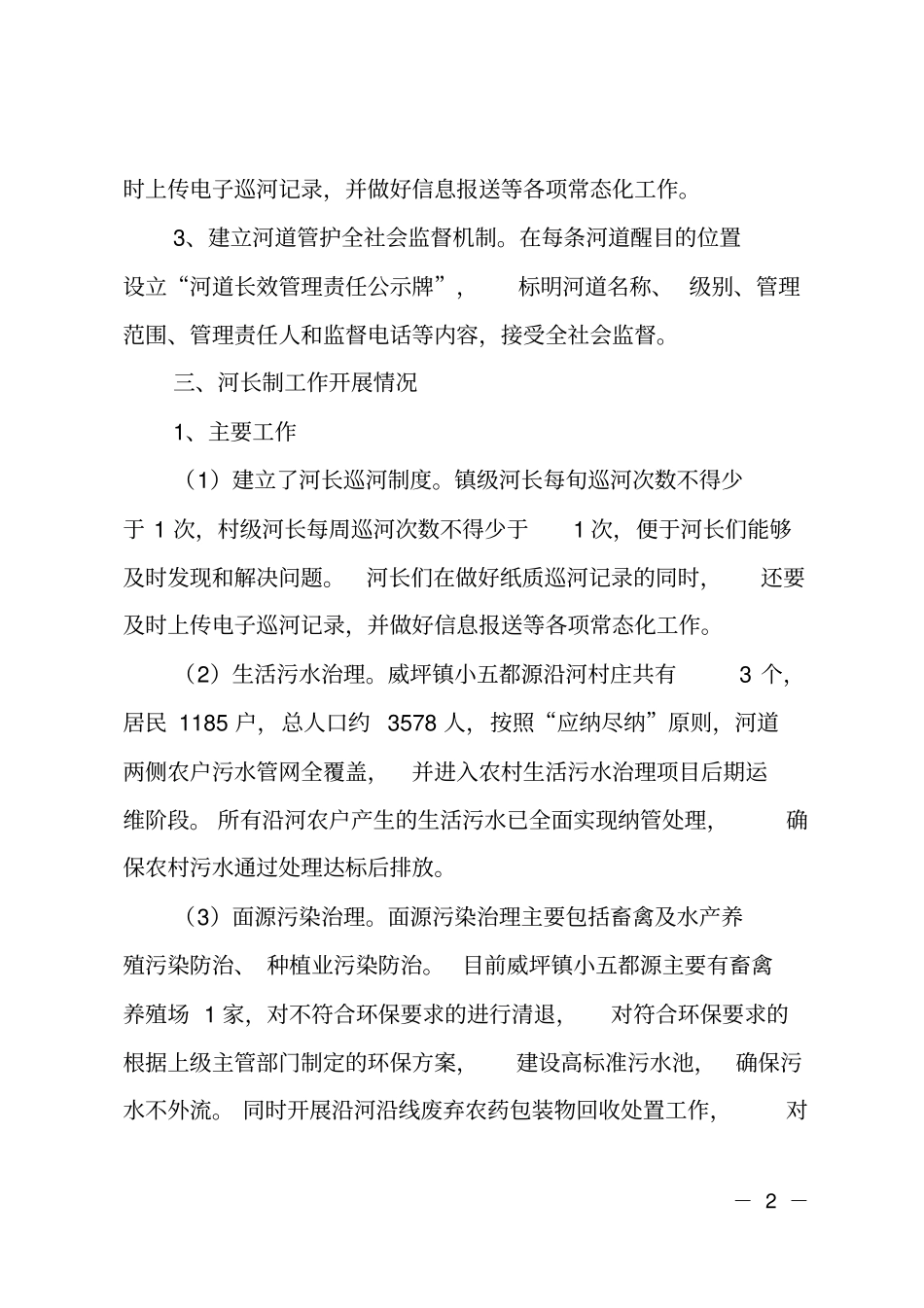 时上传电子巡河记录，并做好信息报送等各项常态化工作。

3、建立河道管护全社会监督机制。在每条河道醒目的位置设立“河道长效管理责任公示牌”，标明河道名称、级别、管理范围、管理责任人和监督电话等内容，接受全社会监督。

三、河长制工作开展情况

1、主要工作

（1）建立了河长巡河制度。镇级河长每旬巡河次数不得少于 1 次，村级河长每周巡河次数不得少于 1 次，便于河长们能够及时发现和解决问题。河长们在做好纸质巡河记录的同时，还要及时上传电子巡河记录，并做好信息报送等各项常态化工作。

（2）生活污水治理。威坪镇小五都源沿河村庄共有 3 个，居民 1185 户，总人口约 3578 人，按照“应纳尽纳”原则，河道两侧农户污水管网全覆盖，并进入农村生活污水治理项目后期运维阶段。所有沿河农户产生的生活污水已全面实现纳管处理，确保农村污水通过处理达标后排放。

（3）面源污染治理。面源污染治理主要包括畜禽及水产养殖污染防治、种植业污染防治。目前威坪镇小五都源主要有畜禽养殖场 1 家，对不符合环保要求的进行清退，对符合环保要求的根据上级主管部门制定的环保方案，建设高标准污水池，确保污水不外流。同时开展沿河沿线废弃农药包装物回收处置工作，对

— 2 —